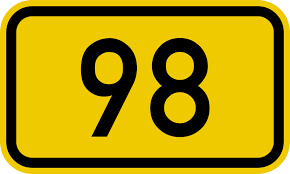 98